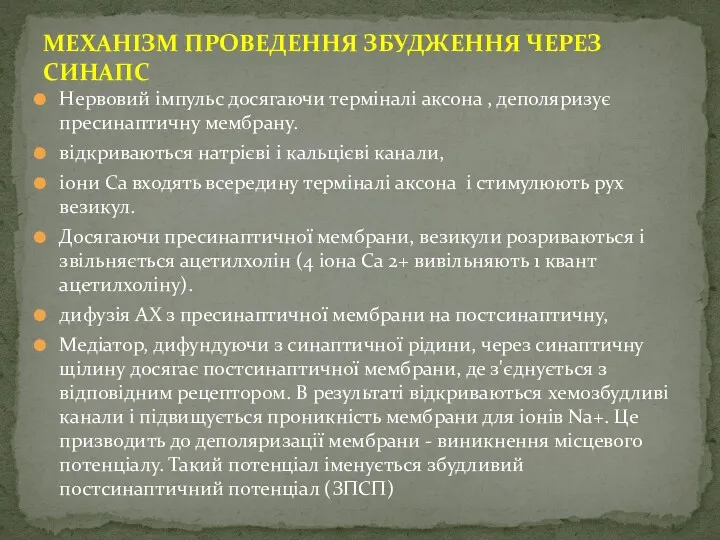 МЕХАНІЗМ ПРОВЕДЕННЯ ЗБУДЖЕННЯ ЧЕРЕЗ СИНАПС

Нервовий імпульс досягаючи терміналі аксона , деполяризує пресинаптичну мембрану.

відкриваються натрієві і кальцієві канали,

іони Са входять всередину терміналі аксона і стимулюють рух везикул.

Досягаючи пресинаптичної мембрани, везикули розриваються і звільняється ацетилхолін (4 іона Са 2+ вивільняють 1 квант ацетилхоліну).

дифузія АХ з пресинаптичної мембрани на постсинаптичну,

Медіатор, дифундуючи з синаптичної рідини, через синаптичну щілину досягає постсинаптичної мембрани, де з'єднується з відповідним рецептором. В результаті відкриваються хемозбудливі канали і підвищується проникність мембрани для іонів Na+. Це призводить до деполяризації мембрани - виникнення місцевого потенціалу. Такий потенціал іменується збудливий постсинаптичний потенціал (ЗПСП)